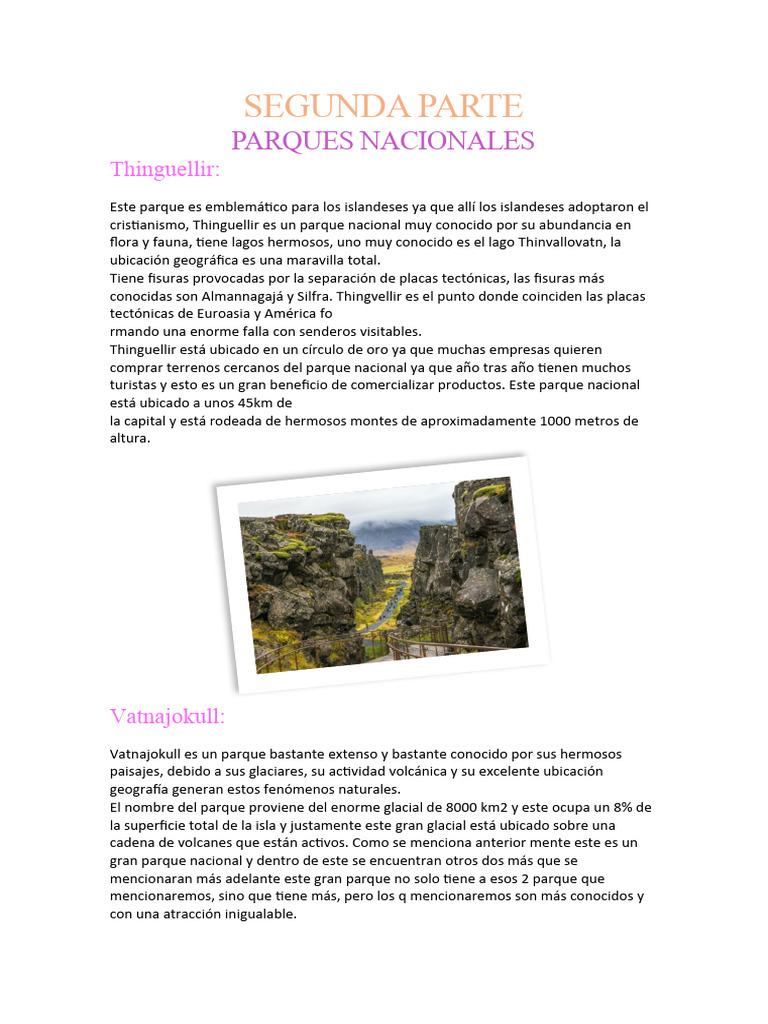 SEGUNDA PARTE
PARQUES NACIONALES

Thinguellir:

Este parque es emblemático para los islandeses ya que allí los islandeses adoptaron el cristianismo, Thinguellir es un parque nacional muy conocido por su abundancia en flora y fauna, tiene lagos hermosos, uno muy conocido es el lago Thinvallovatn, la ubicación geográfica es una maravilla total.
Tiene fisuras provocadas por la separación de placas tectónicas, las fisuras más conocidas son Almannagajá y Silfra. Thingvellir es el punto donde coinciden las placas tectónicas de Euroasia y América fo
rmando una enorme falla con senderos visitables.
Thinguellir está ubicado en un círculo de oro ya que muchas empresas quieren comprar terrenos cercanos del parque nacional ya que año tras año tienen muchos turistas y esto es un gran beneficio de comercializar productos. Este parque nacional está ubicado a unos 45km de
la capital y está rodeada de hermosos montes de aproximadamente 1000 metros de altura.

Vatnajokull:

Vatnajokull es un parque bastante extenso y bastante conocido por sus hermosos paisajes, debido a sus glaciares, su actividad volcánica y su excelente ubicación geografía generan estos fenómenos naturales.
El nombre del parque proviene del enorme glacial de 8000 km2 y este ocupa un 8% de la superficie total de la isla y justamente este gran glacial está ubicado sobre una cadena de volcanes que están activos. Como se menciona anterior mente este es un gran parque nacional y dentro de este se encuentran otros dos más que se mencionaran más adelante este gran parque no solo tiene a esos 2 parque que mencionaremos, sino que tiene más, pero los q mencionaremos son más conocidos y con una atracción inigualable.